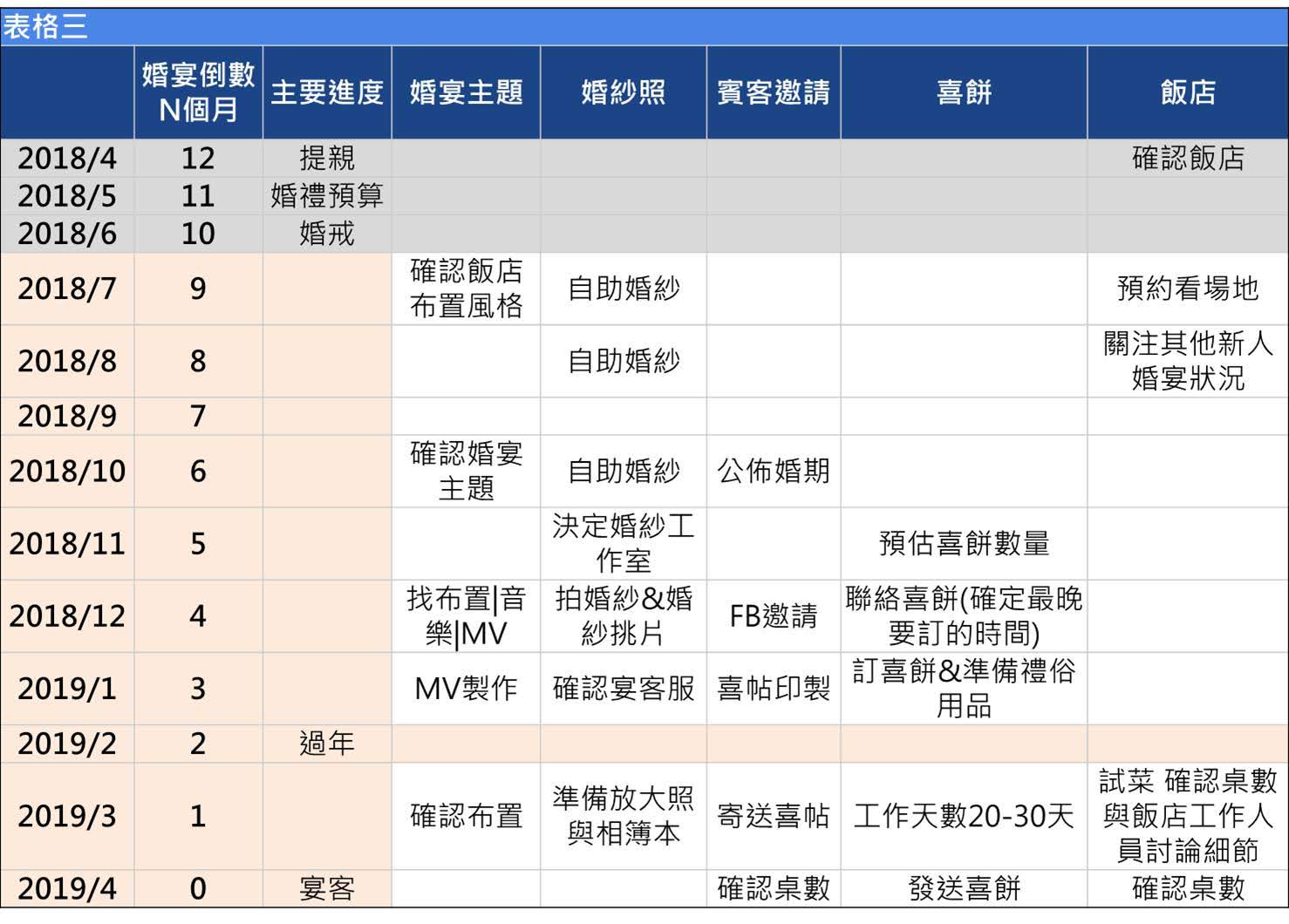 表格三

| | 婚宴倒數N個月 | 主要進度 | 婚宴主題 | 婚紗照 | 賓客邀請 | 喜餅 | 飯店 |
|---|---|---|---|---|---|---|---|
| 2018/4 | 12 | 提親 | | | | | 確認飯店 |
| 2018/5 | 11 | 婚禮預算 | | | | | |
| 2018/6 | 10 | 婚戒 | | | | | |
| 2018/7 | 9 | | 確認飯店布置風格 | 自助婚紗 | | | 預約看場地 |
| 2018/8 | 8 | | | 自助婚紗 | | | 關注其他新人婚宴狀況 |
| 2018/9 | 7 | | | | | | |
| 2018/10 | 6 | | 確認婚宴主題 | 自助婚紗 | 公佈婚期 | | |
| 2018/11 | 5 | | | 決定婚紗工作室 | | 預估喜餅數量 | |
| 2018/12 | 4 | | 找布置\|音樂\|MV | 拍婚紗&婚紗挑片 | FB邀請 | 聯絡喜餅(確定最晚要訂的時間) | |
| 2019/1 | 3 | | MV製作 | 確認宴客服 | 喜帖印製 | 訂喜餅&準備禮俗用品 | |
| 2019/2 | 2 | 過年 | | | | | |
| 2019/3 | 1 | | 確認布置 | 準備放大照與相簿本 | 寄送喜帖 | 工作天數20-30天 | 試菜 確認桌數 與飯店工作人員討論細節 |
| 2019/4 | 0 | 宴客 | | | 確認桌數 | 發送喜餅 | 確認桌數 |